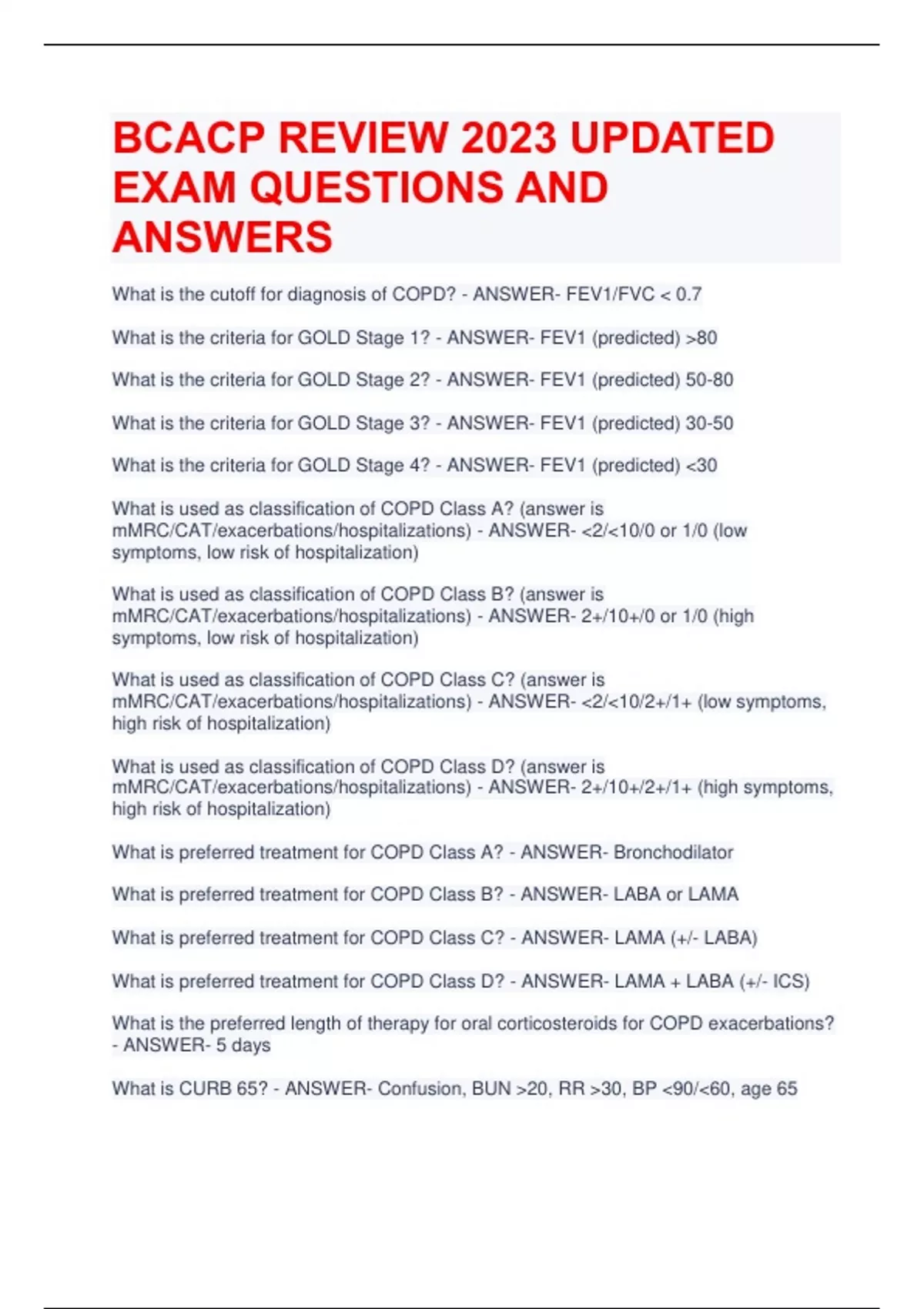 BCACP REVIEW 2023 UPDATED EXAM QUESTIONS AND ANSWERS

What is the cutoff for diagnosis of COPD? - ANSWER- FEV1/FVC < 0.7

What is the criteria for GOLD Stage 1? - ANSWER- FEV1 (predicted) >80

What is the criteria for GOLD Stage 2? - ANSWER- FEV1 (predicted) 50-80

What is the criteria for GOLD Stage 3? - ANSWER- FEV1 (predicted) 30-50

What is the criteria for GOLD Stage 4? - ANSWER- FEV1 (predicted) <30

What is used as classification of COPD Class A? (answer is mMRC/CAT/exacerbations/hospitalizations) - ANSWER- <2/<10/0 or 1/0 (low symptoms, low risk of hospitalization)

What is used as classification of COPD Class B? (answer is mMRC/CAT/exacerbations/hospitalizations) - ANSWER- 2+/10+/0 or 1/0 (high symptoms, low risk of hospitalization)

What is used as classification of COPD Class C? (answer is mMRC/CAT/exacerbations/hospitalizations) - ANSWER- <2/<10/2+/1+ (low symptoms, high risk of hospitalization)

What is used as classification of COPD Class D? (answer is mMRC/CAT/exacerbations/hospitalizations) - ANSWER- 2+/10+/2+/1+ (high symptoms, high risk of hospitalization)

What is preferred treatment for COPD Class A? - ANSWER- Bronchodilator

What is preferred treatment for COPD Class B? - ANSWER- LABA or LAMA

What is preferred treatment for COPD Class C? - ANSWER- LAMA (+/- LABA)

What is preferred treatment for COPD Class D? - ANSWER- LAMA + LABA (+/- ICS)

What is the preferred length of therapy for oral corticosteroids for COPD exacerbations? - ANSWER- 5 days

What is CURB 65? - ANSWER- Confusion, BUN >20, RR >30, BP <90/<60, age 65